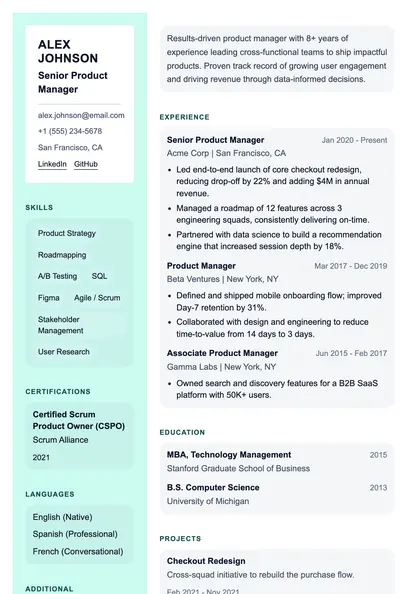 ALEX JOHNSON
Senior Product Manager

alex.johnson@email.com
+1 (555) 234-5678
San Francisco, CA
LinkedIn GitHub

SKILLS

Product Strategy
Roadmapping
A/B Testing SQL
Figma Agile / Scrum
Stakeholder Management
User Research

CERTIFICATIONS

Certified Scrum Product Owner (CSPO)
Scrum Alliance
2021

LANGUAGES

English (Native)
Spanish (Professional)
French (Conversational)

ADDITIONAL

Results-driven product manager with 8+ years of experience leading cross-functional teams to ship impactful products. Proven track record of growing user engagement and driving revenue through data-informed decisions.

EXPERIENCE

Senior Product Manager Jan 2020 - Present
Acme Corp | San Francisco, CA
• Led end-to-end launch of core checkout redesign, reducing drop-off by 22% and adding $4M in annual revenue.
• Managed a roadmap of 12 features across 3 engineering squads, consistently delivering on-time.
• Partnered with data science to build a recommendation engine that increased session depth by 18%.

Product Manager Mar 2017 - Dec 2019
Beta Ventures | New York, NY
• Defined and shipped mobile onboarding flow; improved Day-7 retention by 31%.
• Collaborated with design and engineering to reduce time-to-value from 14 days to 3 days.

Associate Product Manager Jun 2015 - Feb 2017
Gamma Labs | New York, NY
• Owned search and discovery features for a B2B SaaS platform with 50K+ users.

EDUCATION

MBA, Technology Management 2015
Stanford Graduate School of Business

B.S. Computer Science 2013
University of Michigan

PROJECTS

Checkout Redesign
Cross-squad initiative to rebuild the purchase flow.
Feb 2021 - Nov 2021